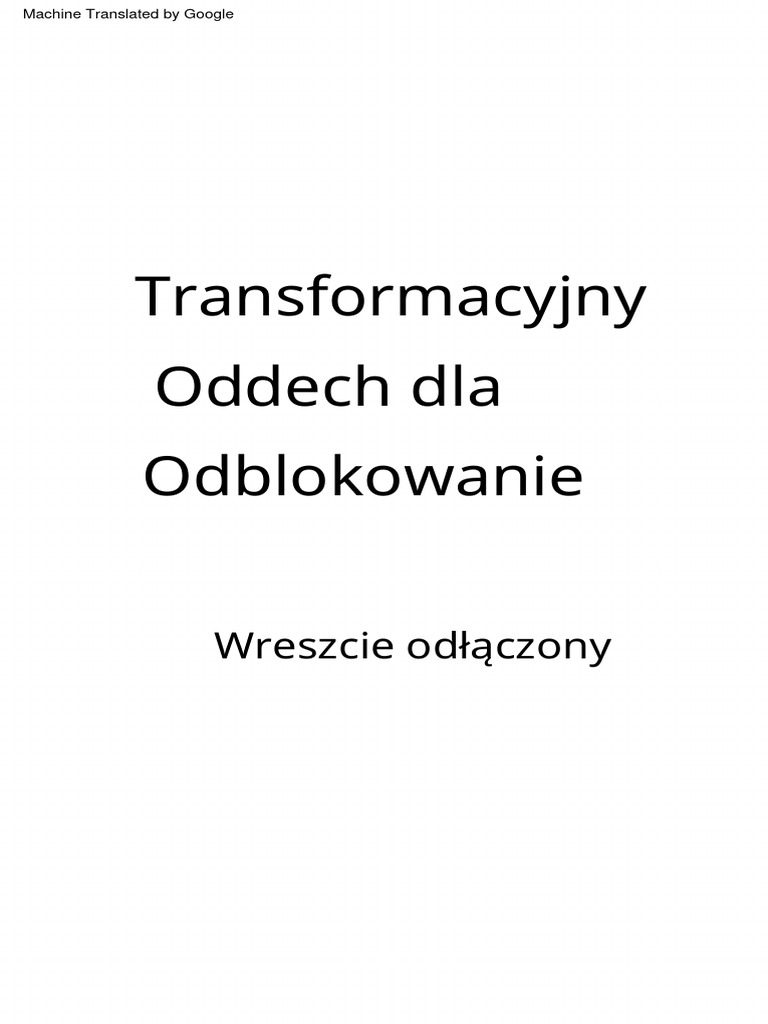 Machine Translated by Google

Transformacyjny Oddech dla Odblokowanie

Wreszcie odłączony